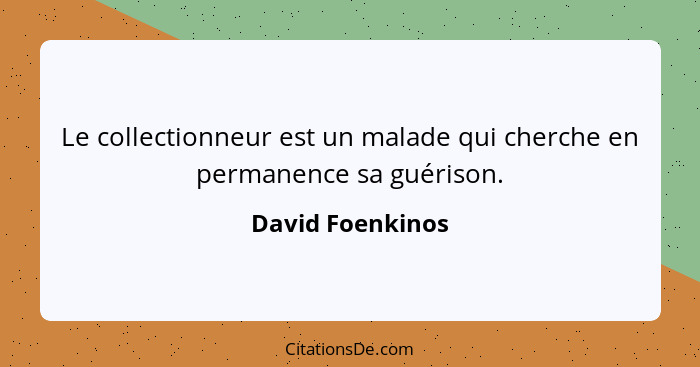 Le collectionneur est un malade qui cherche en permanence sa guérison.

David Foenkinos

CitationsDe.com